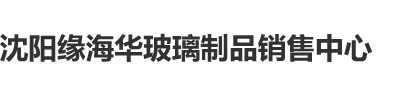 沈阳缘海华玻璃制品销售中心